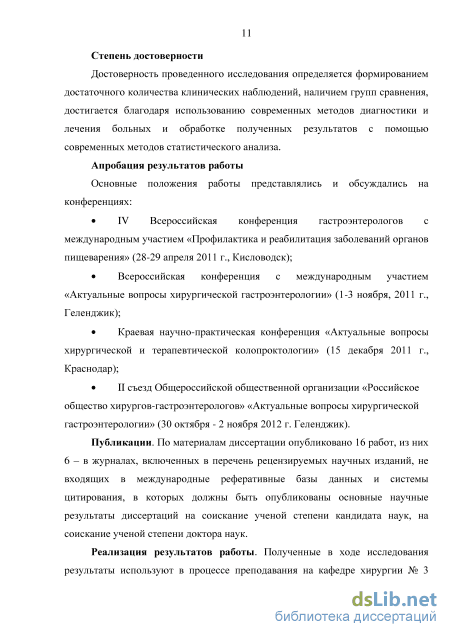 11

**Степень достоверности**

Достоверность проведенного исследования определяется формированием достаточного количества клинических наблюдений, наличием групп сравнения, достигается благодаря использованию современных методов диагностики и лечения больных и обработке полученных результатов с помощью современных методов статистического анализа.

**Апробация результатов работы**

Основные положения работы представлялись и обсуждались на конференциях:

• IV Всероссийская конференция гастроэнтерологов с международным участием «Профилактика и реабилитация заболеваний органов пищеварения» (28-29 апреля 2011 г., Кисловодск);

• Всероссийская конференция с международным участием «Актуальные вопросы хирургической гастроэнтерологии» (1-3 ноября, 2011 г., Геленджик);

• Краевая научно-практическая конференция «Актуальные вопросы хирургической и терапевтической колопроктологии» (15 декабря 2011 г., Краснодар);

• II съезд Общероссийской общественной организации «Российское общество хирургов-гастроэнтерологов» «Актуальные вопросы хирургической гастроэнтерологии» (30 октября - 2 ноября 2012 г. Геленджик).

**Публикации**. По материалам диссертации опубликовано 16 работ, из них 6 – в журналах, включенных в перечень рецензируемых научных изданий, не входящих в международные реферативные базы данных и системы цитирования, в которых должны быть опубликованы основные научные результаты диссертаций на соискание ученой степени кандидата наук, на соискание ученой степени доктора наук.

**Реализация результатов работы**. Полученные в ходе исследования результаты используют в процессе преподавания на кафедре хирургии № 3

dsLib.net
библиотека диссертаций